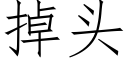 掉头